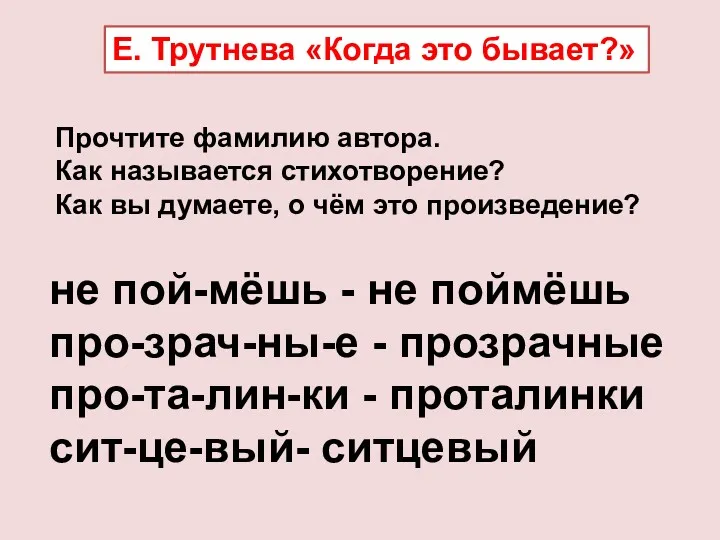 Е. Трутнева «Когда это бывает?»

Прочтите фамилию автора.
Как называется стихотворение?
Как вы думаете, о чём это произведение?

не пой-мёшь - не поймёшь
про-зрач-ны-е - прозрачные
про-та-лин-ки - проталинки
сит-це-вый- ситцевый